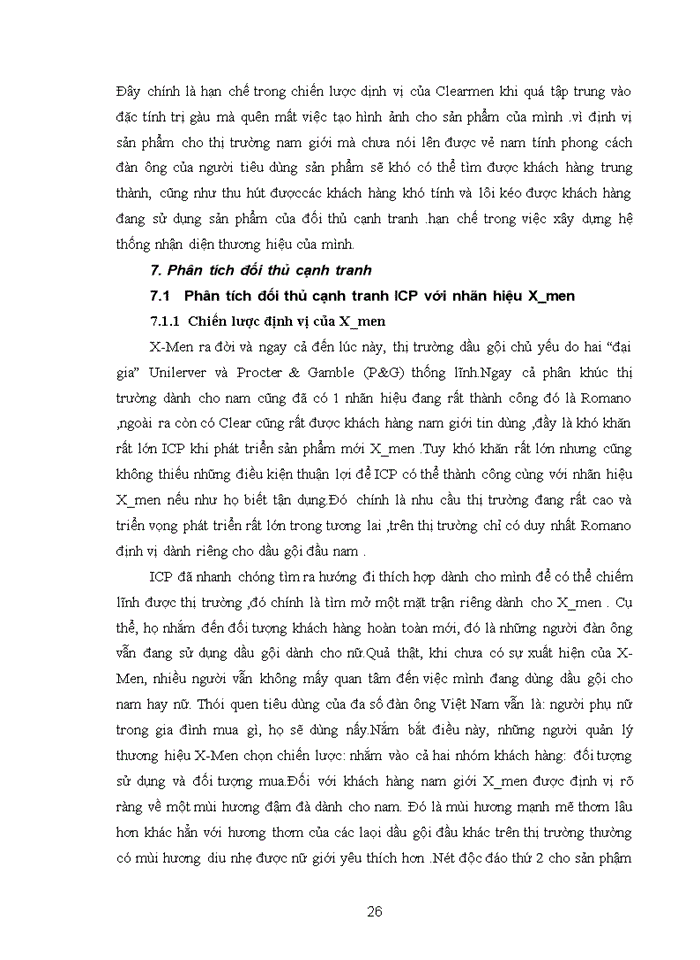 Đây chính là hạn chế trong chiến lược định vị của Clearmen khi quá tập trung vào đặc tính trị gàu mà quên mất việc tạo hình ảnh cho sản phẩm của mình .vì định vị sản phẩm cho thị trường nam giới mà chưa nói lên được vẻ nam tính phong cách đàn ông của người tiêu dùng sản phẩm sẽ khó có thể tìm được khách hàng trung thành, cũng như thu hút đượccác khách hàng khó tính và lôi kéo được khách hàng đang sử dụng sản phẩm của đối thủ cạnh tranh .hạn chế trong việc xây dựng hệ thống nhận diện thương hiệu của mình.

7. Phân tích đối thủ cạnh tranh

7.1 Phân tích đối thủ cạnh tranh ICP với nhãn hiệu X_men

7.1.1 Chiến lược định vị của X_men

X-Men ra đời và ngay cả đến lúc này, thị trường dầu gội chủ yếu do hai "đại gia" Unilerver và Procter & Gamble (P&G) thống lĩnh.Ngay cả phân khúc thị trường dành cho nam cũng đã có 1 nhãn hiệu đang rất thành công đó là Romano ,ngoài ra còn có Clear cũng rất được khách hàng nam giới tin dùng ,đây là khó khăn rất lớn ICP khi phát triển sản phẩm mới X_men .Tuy khó khăn rất lớn nhưng cũng không thiếu những điều kiện thuận lợi để ICP có thể thành công cùng với nhãn hiệu X_men nếu như họ biết tận dụng.Đó chính là nhu cầu thị trường đang rất cao và triển vọng phát triển rất lớn trong tương lai ,trên thị trường chỉ có duy nhất Romano định vị dành riêng cho dầu gội đầu nam .

ICP đã nhanh chóng tìm ra hướng đi thích hợp dành cho mình để có thể chiếm lĩnh được thị trường ,đó chính là tìm mở một mặt trận riêng dành cho X_men . Cụ thể, họ nhắm đến đối tượng khách hàng hoàn toàn mới, đó là những người đàn ông vẫn đang sử dụng dầu gội dành cho nữ.Quả thật, khi chưa có sự xuất hiện của X-Men, nhiều người vẫn không mấy quan tâm đến việc mình đang dùng dầu gội cho nam hay nữ. Thói quen tiêu dùng của đa số đàn ông Việt Nam vẫn là: người phụ nữ trong gia đình mua gì, họ sẽ dùng nấy.Nắm bắt điều này, những người quản lý thương hiệu X-Men chọn chiến lược: nhắm vào cả hai nhóm khách hàng: đối tượng sử dụng và đối tượng mua.Đối với khách hàng nam giới X_men được định vị rõ ràng về một mùi hương đậm đà dành cho nam. Đó là mùi hương mạnh mẽ thơm lâu hơn khác hẳn với hương thơm của các laọi dầu gội đầu khác trên thị trường thường có mùi hương dịu nhẹ được nữ giới yêu thích hơn .Nét độc đáo thứ 2 cho sản phẩm

26